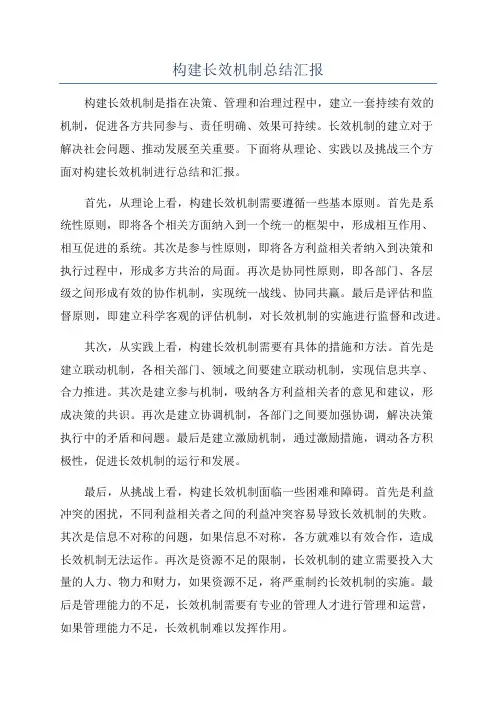 构建长效机制总结汇报

构建长效机制是指在决策、管理和治理过程中，建立一套持续有效的机制，促进各方共同参与、责任明确、效果可持续。长效机制的建立对于解决社会问题、推动发展至关重要。下面将从理论、实践以及挑战三个方面对构建长效机制进行总结和汇报。

首先，从理论上看，构建长效机制需要遵循一些基本原则。首先是系统性原则，即将各个相关方面纳入到一个统一的框架中，形成相互作用、相互促进的系统。其次是参与性原则，即将各方利益相关者纳入到决策和执行过程中，形成多方共治的局面。再次是协同性原则，即各部门、各层级之间形成有效的协作机制，实现统一战线、协同共赢。最后是评估和监督原则，即建立科学客观的评估机制，对长效机制的实施进行监督和改进。

其次，从实践上看，构建长效机制需要有具体的措施和方法。首先是建立联动机制，各相关部门、领域之间要建立联动机制，实现信息共享、合力推进。其次是建立参与机制，吸纳各方利益相关者的意见和建议，形成决策的共识。再次是建立协调机制，各部门之间要加强协调，解决决策执行中的矛盾和问题。最后是建立激励机制，通过激励措施，调动各方积极性，促进长效机制的运行和发展。

最后，从挑战上看，构建长效机制面临一些困难和障碍。首先是利益冲突的困扰，不同利益相关者之间的利益冲突容易导致长效机制的失败。其次是信息不对称的问题，如果信息不对称，各方就难以有效合作，造成长效机制无法运作。再次是资源不足的限制，长效机制的建立需要投入大量的人力、物力和财力，如果资源不足，将严重制约长效机制的实施。最后是管理能力的不足，长效机制需要有专业的管理人才进行管理和运营，如果管理能力不足，长效机制难以发挥作用。